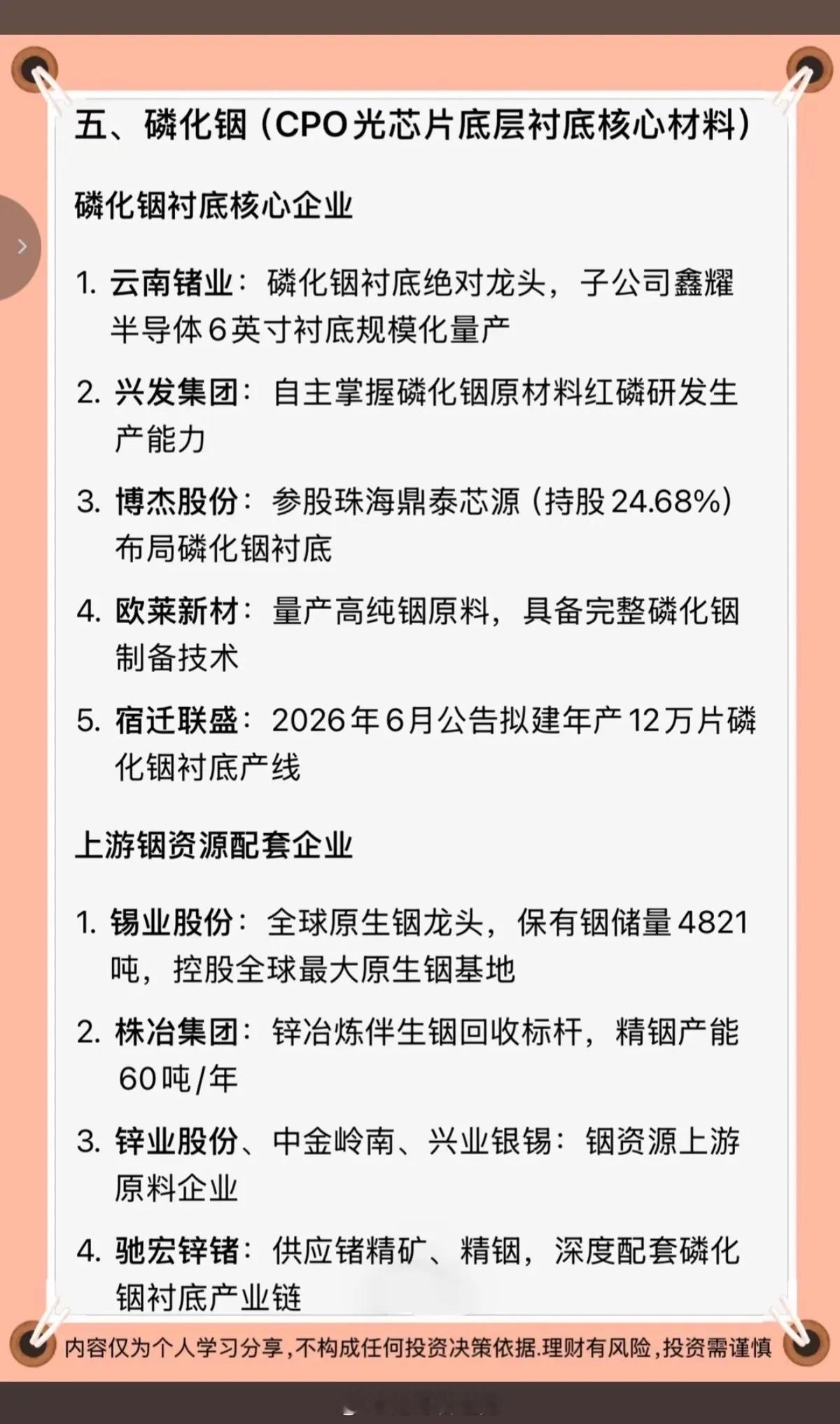 五、磷化铟（CPO光芯片底层衬底核心材料）

磷化铟衬底核心企业

1. 云南锗业：磷化铟衬底绝对龙头，子公司鑫耀半导体6英寸衬底规模化量产

2. 兴发集团：自主掌握磷化铟原材料红磷研发生产能力

3. 博杰股份：参股珠海鼎泰芯源（持股24.68%）布局磷化铟衬底

4. 欧莱新材：量产高纯铟原料，具备完整磷化铟制备技术

5. 宿迁联盛：2026年6月公告拟建年产12万片磷化铟衬底产线

上游铟资源配套企业

1. 锡业股份：全球原生铟龙头，保有铟储量4821吨，控股全球最大原生铟基地

2. 株冶集团：锌冶炼伴生铟回收标杆，精铟产能60吨/年

3. 锌业股份、中金岭南、兴业银锡：铟资源上游原料企业

4. 驰宏锌锗：供应锗精矿、精铟，深度配套磷化铟衬底产业链

内容仅为个人学习分享，不构成任何投资决策依据.理财有风险，投资需谨慎